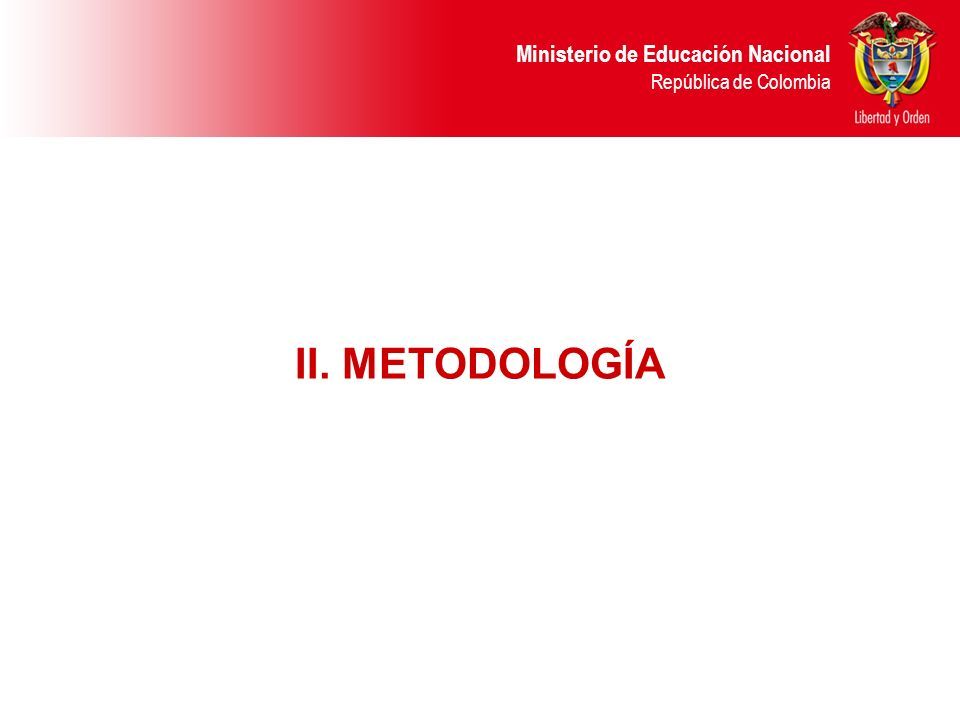 Ministerio de Educación Nacional
República de Colombia

Libertad y Orden

II. METODOLOGÍA